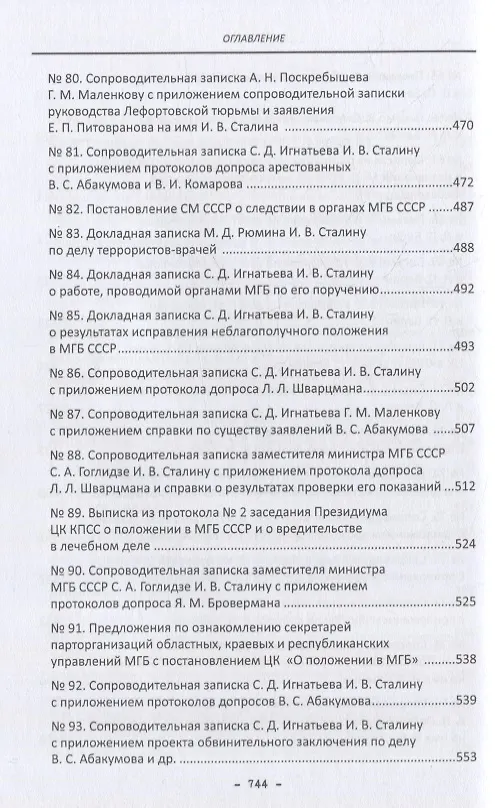 ОГЛАВЛЕНИЕ

№ 80. Сопроводительная записка А. Н. Поскребышева Г. М. Маленкову с приложением сопроводительной записки руководства Лефортовской тюрьмы и заявления Е. П. Питовранова на имя И. В. Сталина ....470

№ 81. Сопроводительная записка С. Д. Игнатьева И. В. Сталину с приложением протоколов допроса арестованных В. С. Абакумова и В. И. Комарова ....472

№ 82. Постановление СМ СССР о следствии в органах МГБ СССР ....487

№ 83. Докладная записка М. Д. Рюмина И. В. Сталину по делу террористов-врачей ....488

№ 84. Докладная записка С. Д. Игнатьева И. В. Сталину о работе, проводимой органами МГБ по его поручению....492

№ 85. Докладная записка С. Д. Игнатьева И. В. Сталину о результатах исправления неблагополучного положения в МГБ СССР....493

№ 86. Сопроводительная записка С. Д. Игнатьева И. В. Сталину с приложением протокола допроса Л. Л. Шварцмана....502

№ 87. Сопроводительная записка С. Д. Игнатьева Г. М. Маленкову с приложением справки по существу заявлений В. С. Абакумова ....507

№ 88. Сопроводительная записка заместителя министра МГБ СССР С. А. Гоглидзе И. В. Сталину с приложением протокола допроса Л. Л. Шварцмана и справки о результатах проверки его показаний ...512

№ 89. Выписка из протокола № 2 заседания Президиума ЦК КПСС о положении в МГБ СССР и о вредительстве в лечебном деле ....524

№ 90. Сопроводительная записка заместителя министра МГБ СССР С. А. Гоглидзе И. В. Сталину с приложением протоколов допроса Я. М. Бровермана ....525

№ 91. Предложения по ознакомлению секретарей парторганизаций областных, краевых и республиканских управлений МГБ с постановлением ЦК «О положении в МГБ» ....538

№ 92. Сопроводительная записка С. Д. Игнатьева И. В. Сталину с приложением протоколов допросов В. С. Абакумова....539

№ 93. Сопроводительная записка С. Д. Игнатьева И. В. Сталину с приложением проекта обвинительного заключения по делу В. С. Абакумова и др. ....553

– 744 –